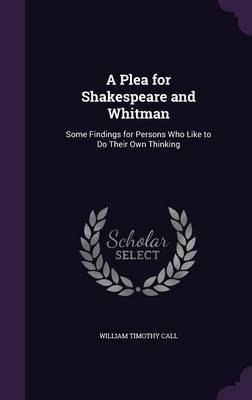 A Plea for Shakespeare and Whitman

Some Findings for Persons Who Like to Do Their Own Thinking

Scholar SELECT

WILLIAM TIMOTHY CALL